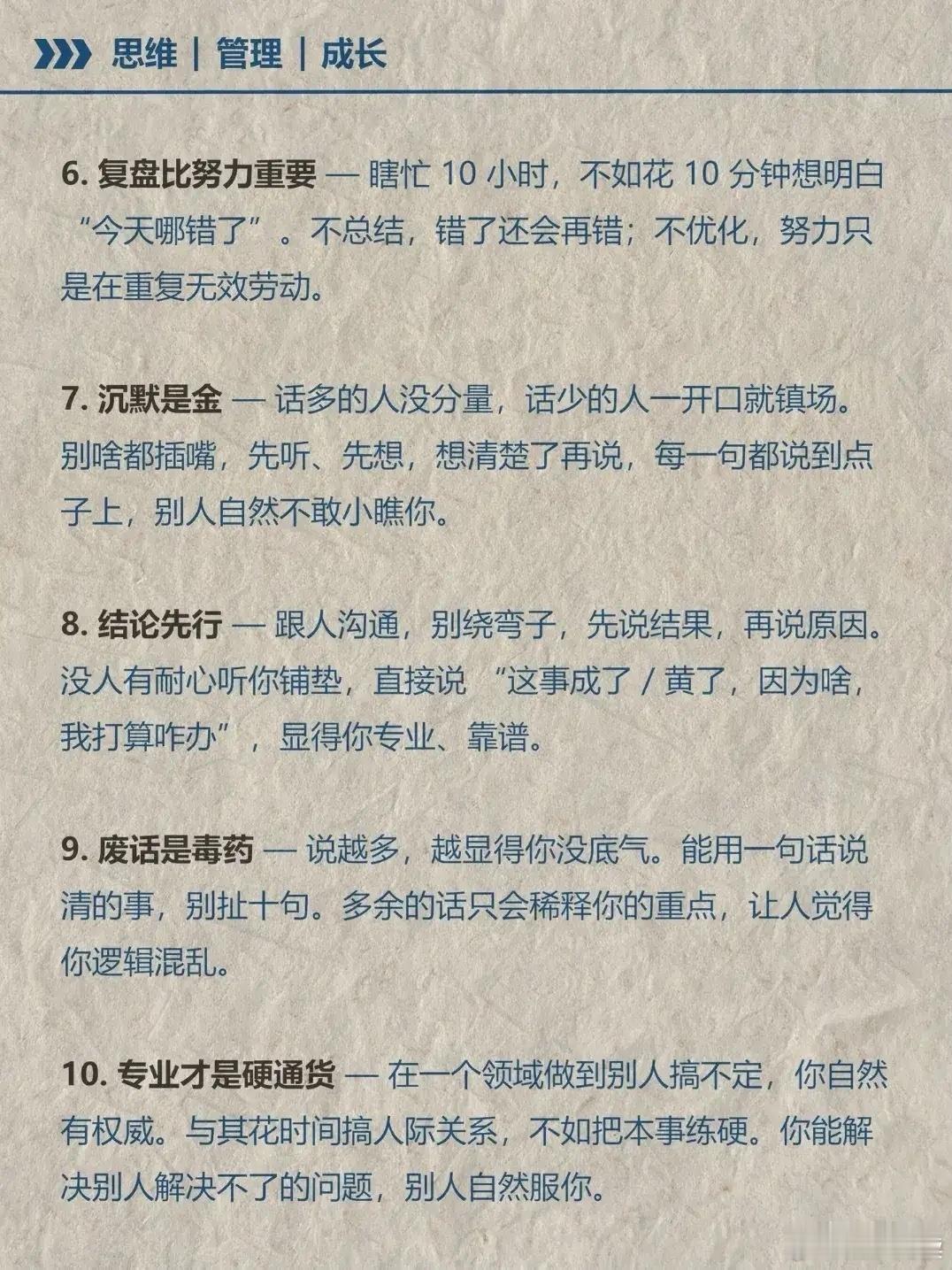 思维 | 管理 | 成长

6.复盘比努力重要 — 瞎忙10小时，不如花10分钟想明白“今天哪错了”。不总结，错了还会再错；不优化，努力只是在重复无效劳动。

7.沉默是金 — 话多的人没分量，话少的人一开口就镇场。别啥都插嘴，先听、先想，想清楚了再说，每一句都说到点子上，别人自然不敢小瞧你。

8.结论先行 — 跟人沟通，别绕弯子，先说结果，再说原因。没人有耐心听你铺垫，直接说“这事成了/黄了，因为啥，我打算咋办”，显得你专业、靠谱。

9.废话是毒药 — 说越多，越显得你没底气。能用一句话说清的事，别扯十句。多余的话只会稀释你的重点，让人觉得你逻辑混乱。

10.专业才是硬通货 — 在一个领域做到别人搞不定，你自然有权威。与其花时间搞人际关系，不如把本事练硬。你能解决别人解决不了的问题，别人自然服你。